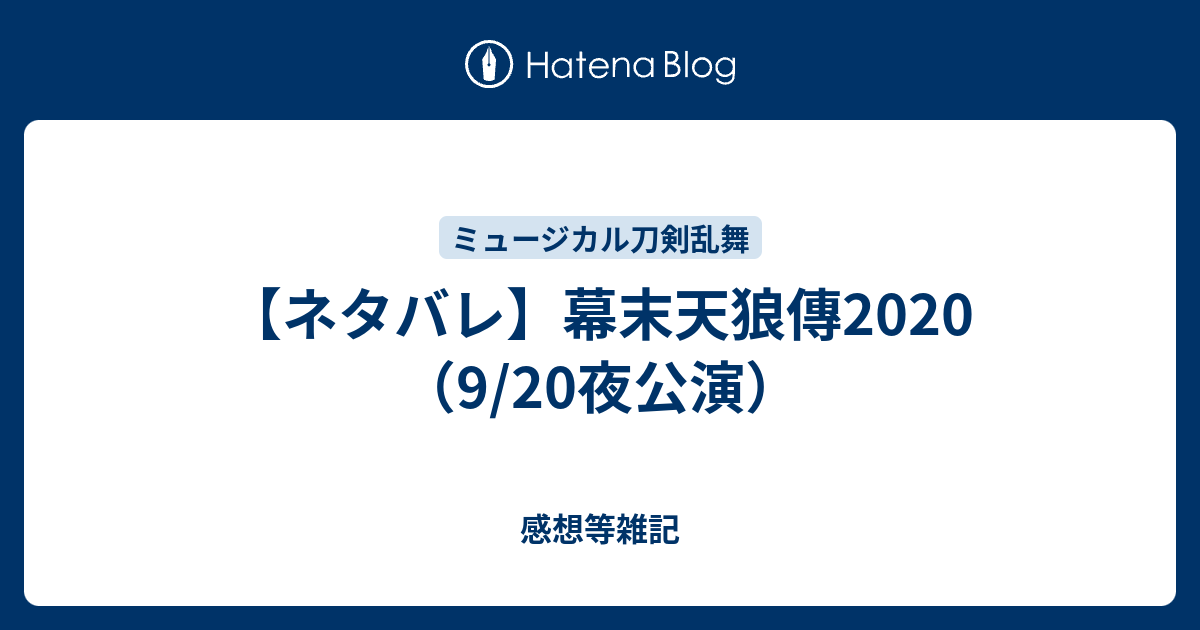 Hatena Blog

ミュージカル刀剣乱舞

【ネタバレ】幕末天狼傳2020（9/20夜公演）

感想等雑記